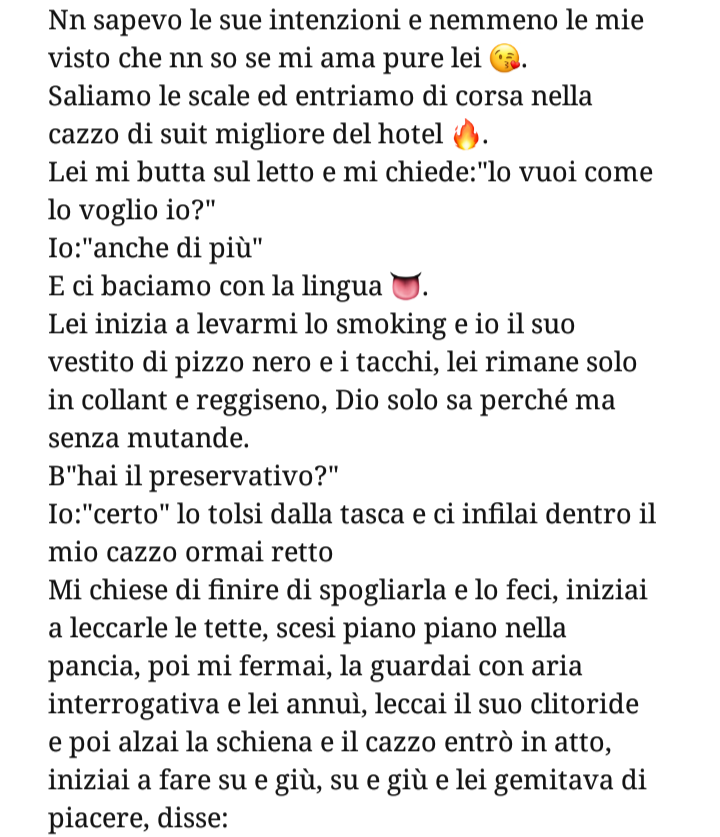 Nn sapevo le sue intenzioni e nemmeno le mie visto che nn so se mi ama pure lei 😘.
Saliamo le scale ed entriamo di corsa nella cazzo di suit migliore del hotel 🔥.
Lei mi butta sul letto e mi chiede:"lo vuoi come lo voglio io?"
Io:"anche di più"
E ci baciamo con la lingua 👅.
Lei inizia a levarmi lo smoking e io il suo vestito di pizzo nero e i tacchi, lei rimane solo in collant e reggiseno, Dio solo sa perché ma senza mutande.
B"hai il preservativo?"
Io:"certo" lo tolsi dalla tasca e ci infilai dentro il mio cazzo ormai retto
Mi chiese di finire di spogliarla e lo feci, iniziai a leccarle le tette, scesi piano piano nella pancia, poi mi fermai, la guardai con aria interrogativa e lei annuì, leccai il suo clitoride e poi alzai la schiena e il cazzo entrò in atto, iniziai a fare su e giù, su e giù e lei gemitava di piacere, disse: